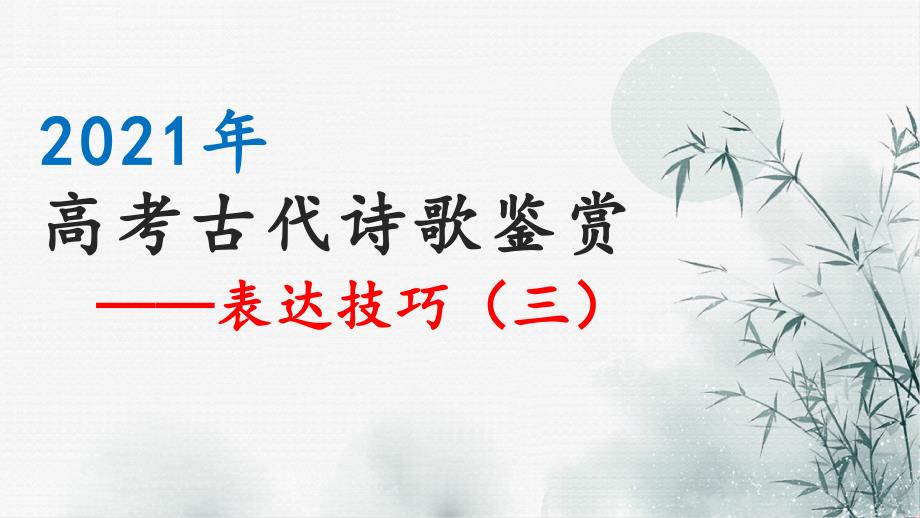 2021年
高考古代诗歌鉴赏
——表达技巧（三）